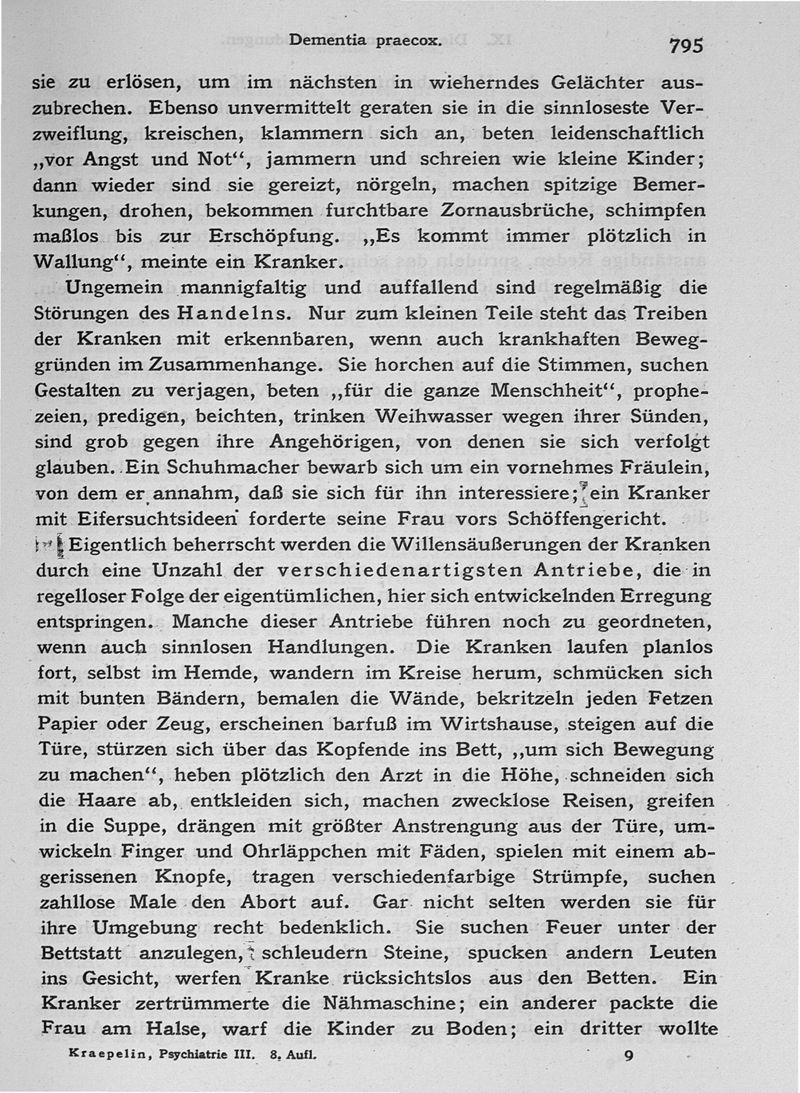 Dementia praecox. 795

sie zu erlösen, um im nächsten in wieherndes Gelächter auszubrechen. Ebenso unvermittelt geraten sie in die sinnloseste Verzweiflung, kreischen, klammern sich an, beten leidenschaftlich „vor Angst und Not“, jammern und schreien wie kleine Kinder; dann wieder sind sie gereizt, nörgeln, machen spitzige Bemerkungen, drohen, bekommen furchtbare Zornausbrüche, schimpfen maßlos bis zur Erschöpfung. „Es kommt immer plötzlich in Wallung“, meinte ein Kranker.

Ungemein mannigfaltig und auffallend sind regelmäßig die Störungen des Handelns. Nur zum kleinen Teile steht das Treiben der Kranken mit erkennbaren, wenn auch krankhaften Beweggründen im Zusammenhange. Sie horchen auf die Stimmen, suchen Gestalten zu verjagen, beten „für die ganze Menschheit“, prophezeien, predigen, beichten, trinken Weihwasser wegen ihrer Sünden, sind grob gegen ihre Angehörigen, von denen sie sich verfolgt glauben. Ein Schuhmacher bewarb sich um ein vornehmes Fräulein, von dem er annahm, daß sie sich für ihn interessiere; ein Kranker mit Eifersuchtsideen forderte seine Frau vors Schöffengericht.

Eigentlich beherrscht werden die Willensäußerungen der Kranken durch eine Unzahl der verschiedenartigsten Antriebe, die in regelloser Folge der eigentümlichen, hier sich entwickelnden Erregung entspringen. Manche dieser Antriebe führen noch zu geordneten, wenn auch sinnlosen Handlungen. Die Kranken laufen planlos fort, selbst im Hemde, wandern im Kreise herum, schmücken sich mit bunten Bändern, bemalen die Wände, bekritzeln jeden Fetzen Papier oder Zeug, erscheinen barfuß im Wirtshause, steigen auf die Türe, stürzen sich über das Kopfende ins Bett, „um sich Bewegung zu machen“, heben plötzlich den Arzt in die Höhe, schneiden sich die Haare ab, entkleiden sich, machen zwecklose Reisen, greifen in die Suppe, drängen mit größter Anstrengung aus der Türe, umwickeln Finger und Ohrläppchen mit Fäden, spielen mit einem abgerissenen Knopfe, tragen verschiedenfarbige Strümpfe, suchen zahllose Male den Abort auf. Gar nicht selten werden sie für ihre Umgebung recht bedenklich. Sie suchen Feuer unter der Bettstatt anzulegen, schleudern Steine, spucken andern Leuten ins Gesicht, werfen Kranke rücksichtslos aus den Betten. Ein Kranker zertrümmerte die Nähmaschine; ein anderer packte die Frau am Halse, warf die Kinder zu Boden; ein dritter wollte

Kraepelin, Psychiatrie III. 8. Aufl. 9